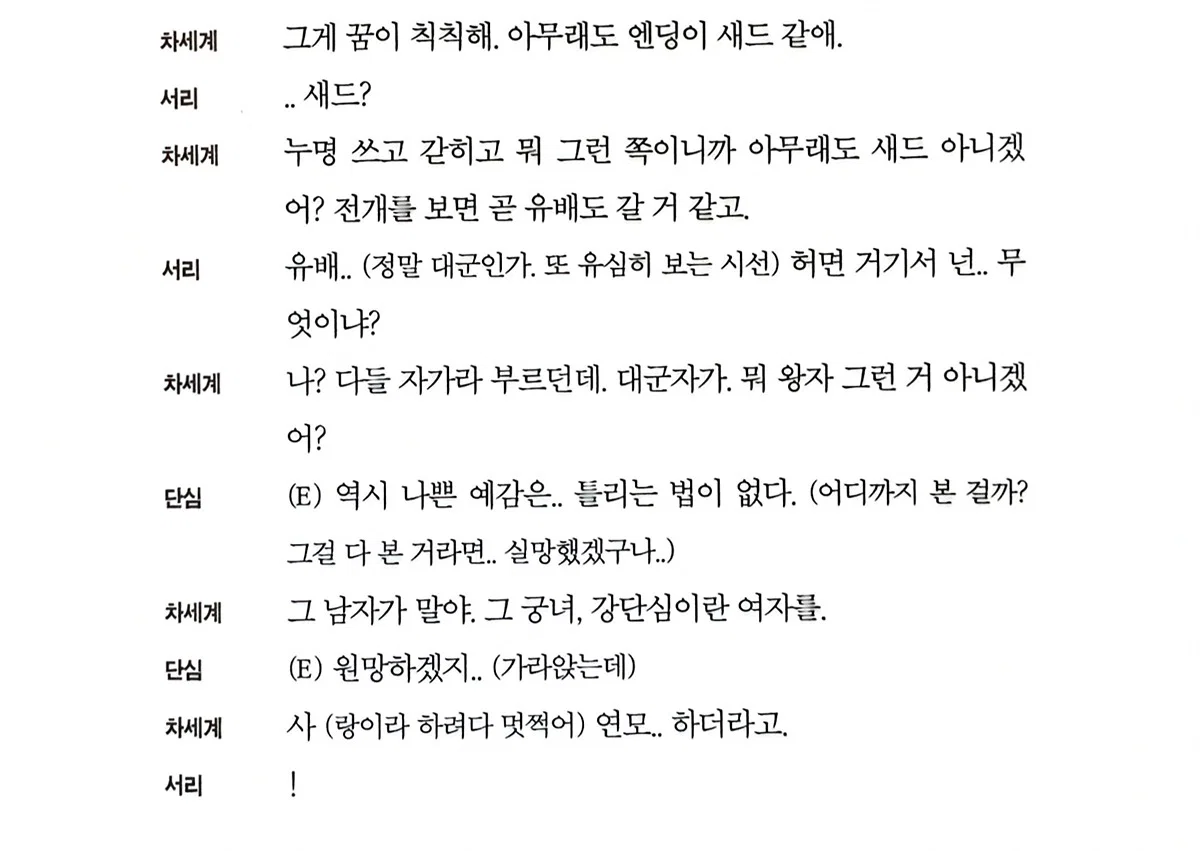 차세계 그게 꿈이 칙칙해. 아무래도 엔딩이 새드 같애.

서리 .. 새드?

차세계 누명 쓰고 갇히고 뭐 그런 쪽이니까 아무래도 새드 아니겠어? 전개를 보면 곧 유배도 갈 거 같고.

서리 유배.. (정말 대군인가. 또 유심히 보는 시선) 허면 거기서 넌.. 무엇이냐?

차세계 나? 다들 자가라 부르던데. 대군자가. 뭐 왕자 그런 거 아니겠어?

단심 (E) 역시 나쁜 예감은.. 틀리는 법이 없다. (어디까지 본 걸까? 그걸 다 본 거라면.. 실망했겠구나..)

차세계 그 남자가 말야. 그 궁녀, 강단심이란 여자를.

단심 (E) 원망하겠지.. (가라앉는데)

차세계 사 (랑이라 하려다 멋쩍어) 연모.. 하더라고.

서리 !